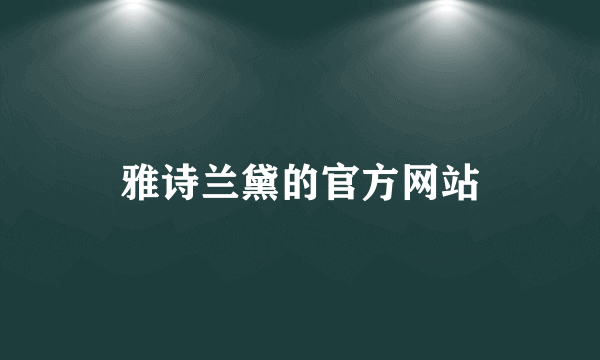 雅诗兰黛的官方网站